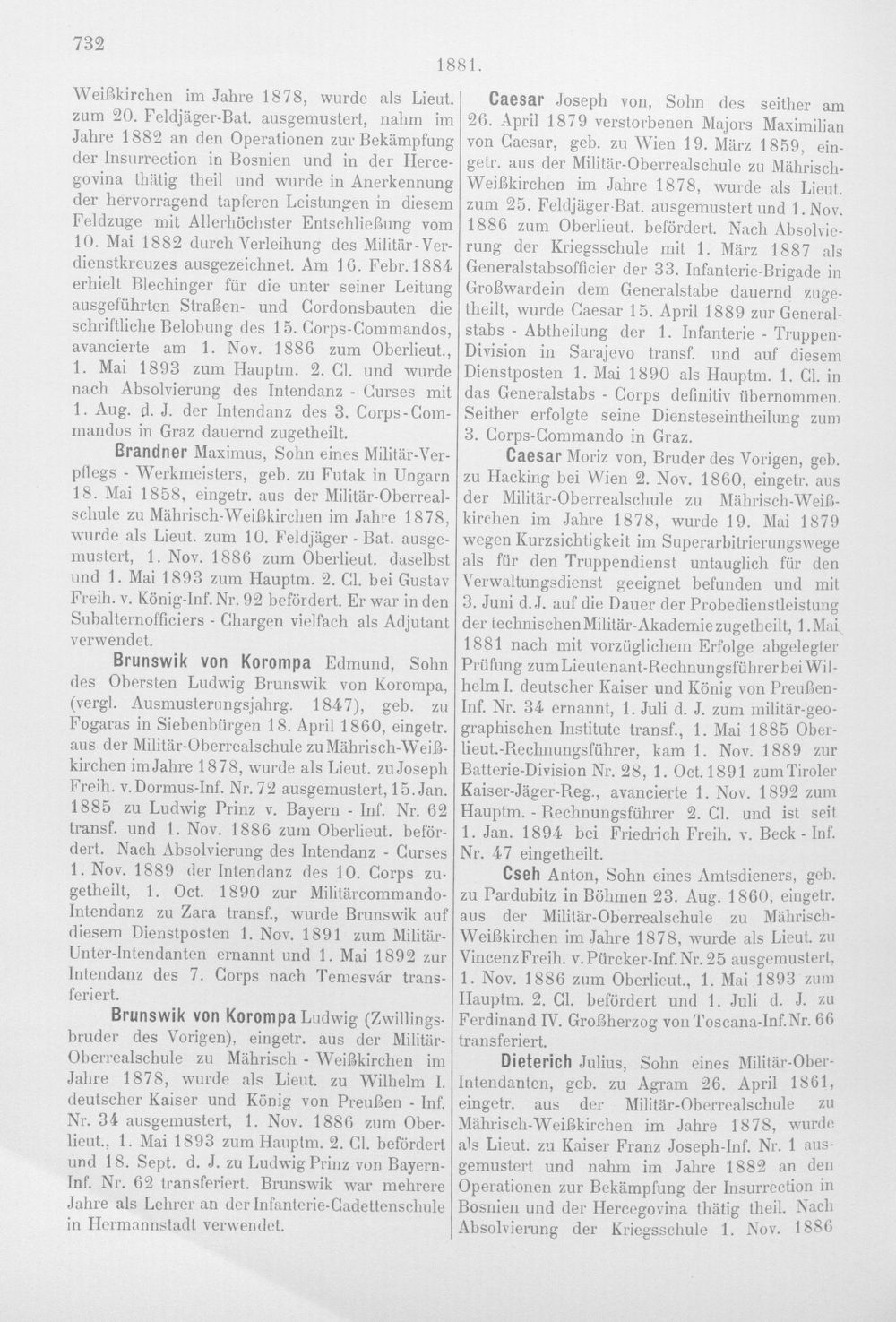 732

1881.

Weißkirchen im Jahre 1878, wurde als Lieut. zum 20. Feldjäger-Bat. ausgemustert, nahm im Jahre 1882 an den Operationen zur Bekämpfung der Insurrection in Bosnien und in der Hercegovina thätig theil und wurde in Anerkennung der hervorragend tapferen Leistungen in diesem Feldzuge mit Allerhöchster Entschließung vom 10. Mai 1882 durch Verleihung des Militär-Verdienstkreuzes ausgezeichnet. Am 16. Febr. 1884 erhielt Blechinger für die unter seiner Leitung ausgeführten Straßen- und Cordonsbauten die schriftliche Belobung des 15. Corps-Commandos, avancierte am 1. Nov. 1886 zum Oberlieut., 1. Mai 1893 zum Hauptm. 2. Cl. und wurde nach Absolvierung des Intendanz - Curses mit 1. Aug. d. J. der Intendanz des 3. Corps-Commandos in Graz dauernd zugetheilt.

Brandner Maximus, Sohn eines Militär-Verpflegs - Werkmeisters, geb. zu Futak in Ungarn 18. Mai 1858, eingetr. aus der Militär-Oberrealschule zu Mährisch-Weißkirchen im Jahre 1878, wurde als Lieut. zum 10. Feldjäger - Bat. ausgemustert, 1. Nov. 1886 zum Oberlieut. daselbst und 1. Mai 1893 zum Hauptm. 2. Cl. bei Gustav Freih. v. König-Inf. Nr. 92 befördert. Er war in den Subalternofficiers - Chargen vielfach als Adjutant verwendet.

Brunswik von Korompa Edmund, Sohn des Obersten Ludwig Brunswik von Korompa, (vergl. Ausmusterungsjahrg. 1847), geb. zu Fogaras in Siebenbürgen 18. April 1860, eingetr. aus der Militär-Oberrealschule zu Mährisch-Weißkirchen im Jahre 1878, wurde als Lieut. zu Joseph Freih. v. Dormus-Inf. Nr. 72 ausgemustert, 15. Jan. 1885 zu Ludwig Prinz v. Bayern - Inf. Nr. 62 transf. und 1. Nov. 1886 zum Oberlieut. befördert. Nach Absolvierung des Intendanz - Curses 1. Nov. 1889 der Intendanz des 10. Corps zugetheilt, 1. Oct. 1890 zur Militärcommando-Intendanz zu Zara transf., wurde Brunswik auf diesem Dienstposten 1. Nov. 1891 zum Militär-Unter-Intendanten ernannt und 1. Mai 1892 zur Intendanz des 7. Corps nach Temesvár transferiert.

Brunswik von Korompa Ludwig (Zwillingsbruder des Vorigen), eingetr. aus der Militär-Oberrealschule zu Mährisch - Weißkirchen im Jahre 1878, wurde als Lieut. zu Wilhelm I. deutscher Kaiser und König von Preußen - Inf. Nr. 34 ausgemustert, 1. Nov. 1886 zum Oberlieut., 1. Mai 1893 zum Hauptm. 2. Cl. befördert und 18. Sept. d. J. zu Ludwig Prinz von Bayern-Inf. Nr. 62 transferiert. Brunswik war mehrere Jahre als Lehrer an der Infanterie-Cadettenschule in Hermannstadt verwendet.

Caesar Joseph von, Sohn des seither am 26. April 1879 verstorbenen Majors Maximilian von Caesar, geb. zu Wien 19. März 1859, eingetr. aus der Militär-Oberrealschule zu Mährisch-Weißkirchen im Jahre 1878, wurde als Lieut. zum 25. Feldjäger-Bat. ausgemustert und 1. Nov. 1886 zum Oberlieut. befördert. Nach Absolvierung der Kriegsschule mit 1. März 1887 als Generalstabsofficier der 33. Infanterie-Brigade in Großwardein dem Generalstabe dauernd zugetheilt, wurde Caesar 15. April 1889 zur Generalstabs - Abtheilung der 1. Infanterie - Truppen-Division in Sarajevo transf. und auf diesem Dienstposten 1. Mai 1890 als Hauptm. 1. Cl. in das Generalstabs - Corps definitiv übernommen. Seither erfolgte seine Diensteseintheilung zum 3. Corps-Commando in Graz.

Caesar Moriz von, Bruder des Vorigen, geb. zu Hacking bei Wien 2. Nov. 1860, eingetr. aus der Militär-Oberrealschule zu Mährisch-Weißkirchen im Jahre 1878, wurde 19. Mai 1879 wegen Kurzsichtigkeit im Superarbitrierungswege als für den Truppendienst untauglich für den Verwaltungsdienst geeignet befunden und mit 3. Juni d. J. auf die Dauer der Probedienstleistung der technischen Militär-Akademie zugetheilt, 1. Mai 1881 nach mit vorzüglichem Erfolge abgelegter Prüfung zum Lieutenant-Rechnungsführer bei Wilhelm I. deutscher Kaiser und König von Preußen-Inf. Nr. 34 ernannt, 1. Juli d. J. zum militär-geographischen Institute transf., 1. Mai 1885 Oberlieut.-Rechnungsführer, kam 1. Nov. 1889 zur Batterie-Division Nr. 28, 1. Oct. 1891 zum Tiroler Kaiser-Jäger-Reg., avancierte 1. Nov. 1892 zum Hauptm. - Rechnungsführer 2. Cl. und ist seit 1. Jan. 1894 bei Friedrich Freih. v. Beck - Inf. Nr. 47 eingetheilt.

Cseh Anton, Sohn eines Amtsdieners, geb. zu Pardubitz in Böhmen 23. Aug. 1860, eingetr. aus der Militär-Oberrealschule zu Mährisch-Weißkirchen im Jahre 1878, wurde als Lieut. zu Vincenz Freih. v. Pürcker-Inf. Nr. 25 ausgemustert, 1. Nov. 1886 zum Oberlieut., 1. Mai 1893 zum Hauptm. 2. Cl. befördert und 1. Juli d. J. zu Ferdinand IV. Großherzog von Toscana-Inf. Nr. 66 transferiert.

Dieterich Julius, Sohn eines Militär-Ober-Intendanten, geb. zu Agram 26. April 1861, eingetr. aus der Militär-Oberrealschule zu Mährisch-Weißkirchen im Jahre 1878, wurde als Lieut. zu Kaiser Franz Joseph-Inf. Nr. 1 ausgemustert und nahm im Jahre 1882 an den Operationen zur Bekämpfung der Insurrection in Bosnien und der Hercegovina thätig theil. Nach Absolvierung der Kriegsschule 1. Nov. 1886